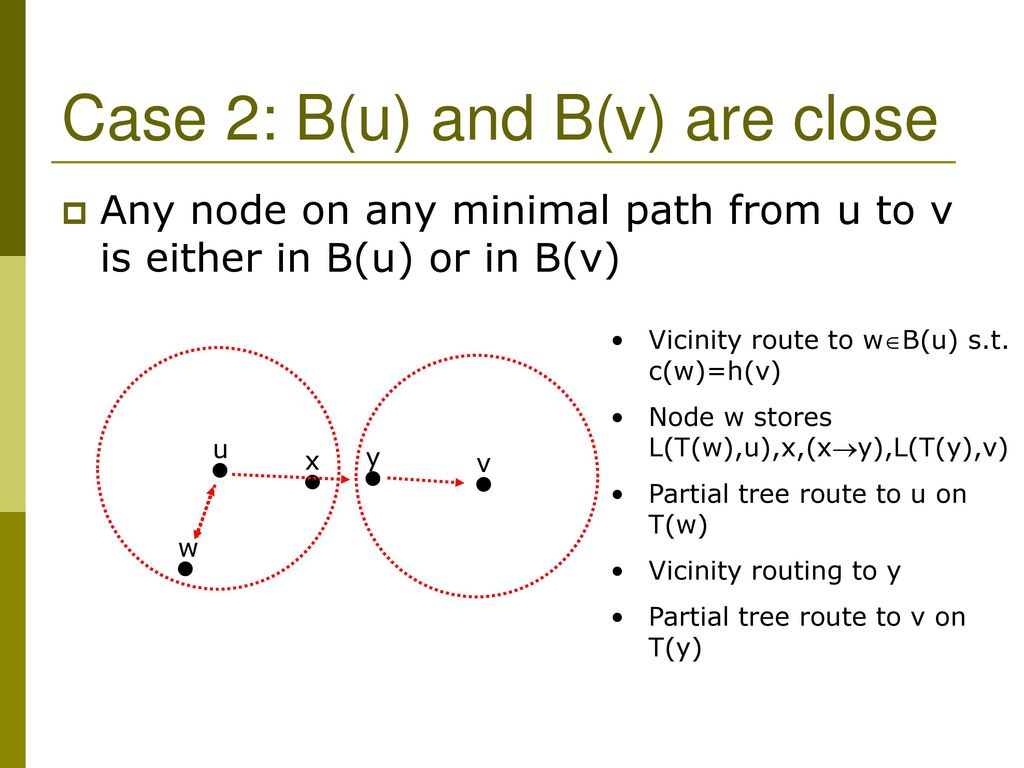 Case 2: B(u) and B(v) are close

Any node on any minimal path from u to v is either in B(u) or in B(v)

u
x
y
v
w

• Vicinity route to $w \in B(u)$ s.t. c(w)=h(v)
• Node w stores L(T(w),u),x,($x \rightarrow y$),L(T(y),v)
• Partial tree route to u on T(w)
• Vicinity routing to y
• Partial tree route to v on T(y)